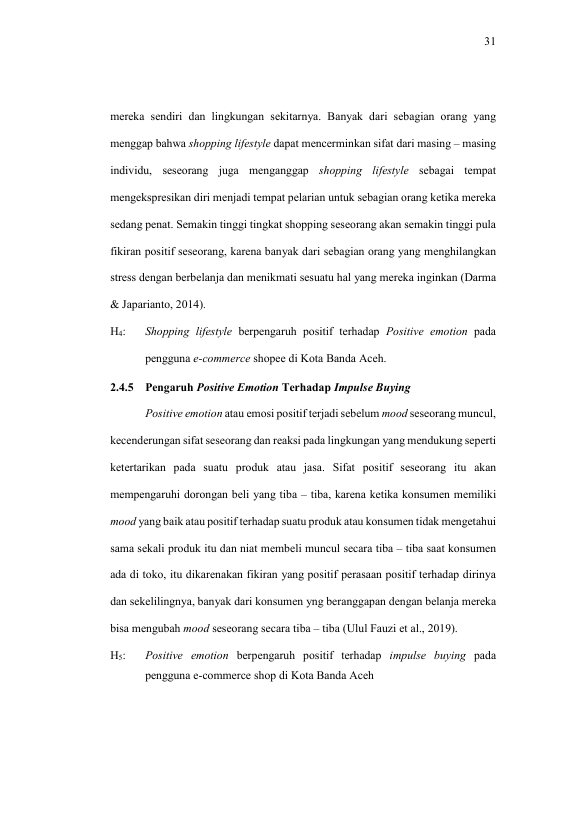 31

mereka sendiri dan lingkungan sekitarnya. Banyak dari sebagian orang yang menggap bahwa shopping lifestyle dapat mencerminkan sifat dari masing – masing individu, seseorang juga menganggap shopping lifestyle sebagai tempat mengekspresikan diri menjadi tempat pelarian untuk sebagian orang ketika mereka sedang penat. Semakin tinggi tingkat shopping seseorang akan semakin tinggi pula fikiran positif seseorang, karena banyak dari sebagian orang yang menghilangkan stress dengan berbelanja dan menikmati sesuatu hal yang mereka inginkan (Darma & Japarianto, 2014).

$H_4$: Shopping lifestyle berpengaruh positif terhadap Positive emotion pada pengguna e-commerce shopee di Kota Banda Aceh.

2.4.5 Pengaruh Positive Emotion Terhadap Impulse Buying

Positive emotion atau emosi positif terjadi sebelum mood seseorang muncul, kecenderungan sifat seseorang dan reaksi pada lingkungan yang mendukung seperti ketertarikan pada suatu produk atau jasa. Sifat positif seseorang itu akan mempengaruhi dorongan beli yang tiba – tiba, karena ketika konsumen memiliki mood yang baik atau positif terhadap suatu produk atau konsumen tidak mengetahui sama sekali produk itu dan niat membeli muncul secara tiba – tiba saat konsumen ada di toko, itu dikarenakan fikiran yang positif perasaan positif terhadap dirinya dan sekelilingnya, banyak dari konsumen yng beranggapan dengan belanja mereka bisa mengubah mood seseorang secara tiba – tiba (Ulul Fauzi et al., 2019).

$H_5$: Positive emotion berpengaruh positif terhadap impulse buying pada pengguna e-commerce shop di Kota Banda Aceh